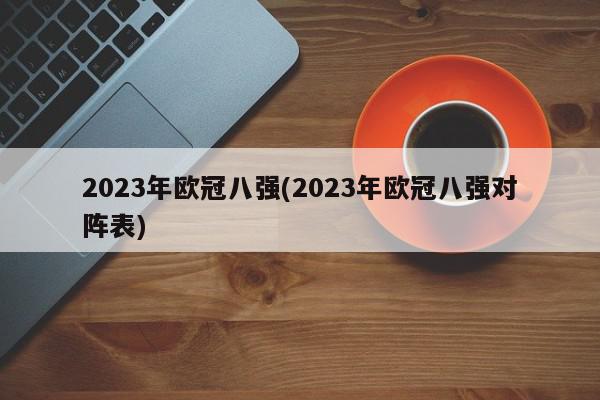 2023年欧冠八强(2023年欧冠八强对阵表)